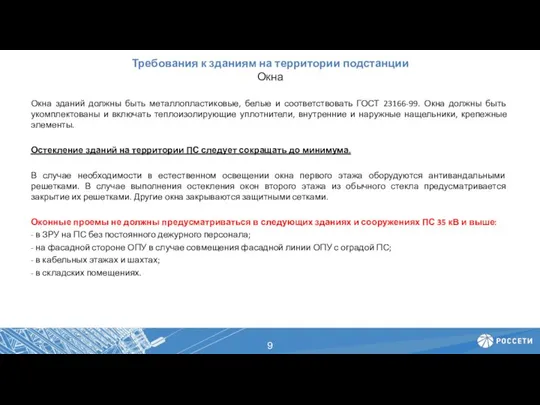 Требования к зданиям на территории подстанции
Окна

Окна зданий должны быть металлопластиковые, белые и соответствовать ГОСТ 23166-99. Окна должны быть укомплектованы и включать теплоизолирующие уплотнители, внутренние и наружные нащельники, крепежные элементы.

Остекление зданий на территории ПС следует сокращать до минимума.

В случае необходимости в естественном освещении окна первого этажа оборудуются антивандальными решетками. В случае выполнения остекления окон второго этажа из обычного стекла предусматривается закрытие их решетками. Другие окна закрываются защитными сетками.

Оконные проемы не должны предусматриваться в следующих зданиях и сооружениях ПС 35 кВ и выше:
- в ЗРУ на ПС без постоянного дежурного персонала;
- на фасадной стороне ОПУ в случае совмещения фасадной линии ОПУ с оградой ПС;
- в кабельных этажах и шахтах;
- в складских помещениях.

9

РОССЕТИ